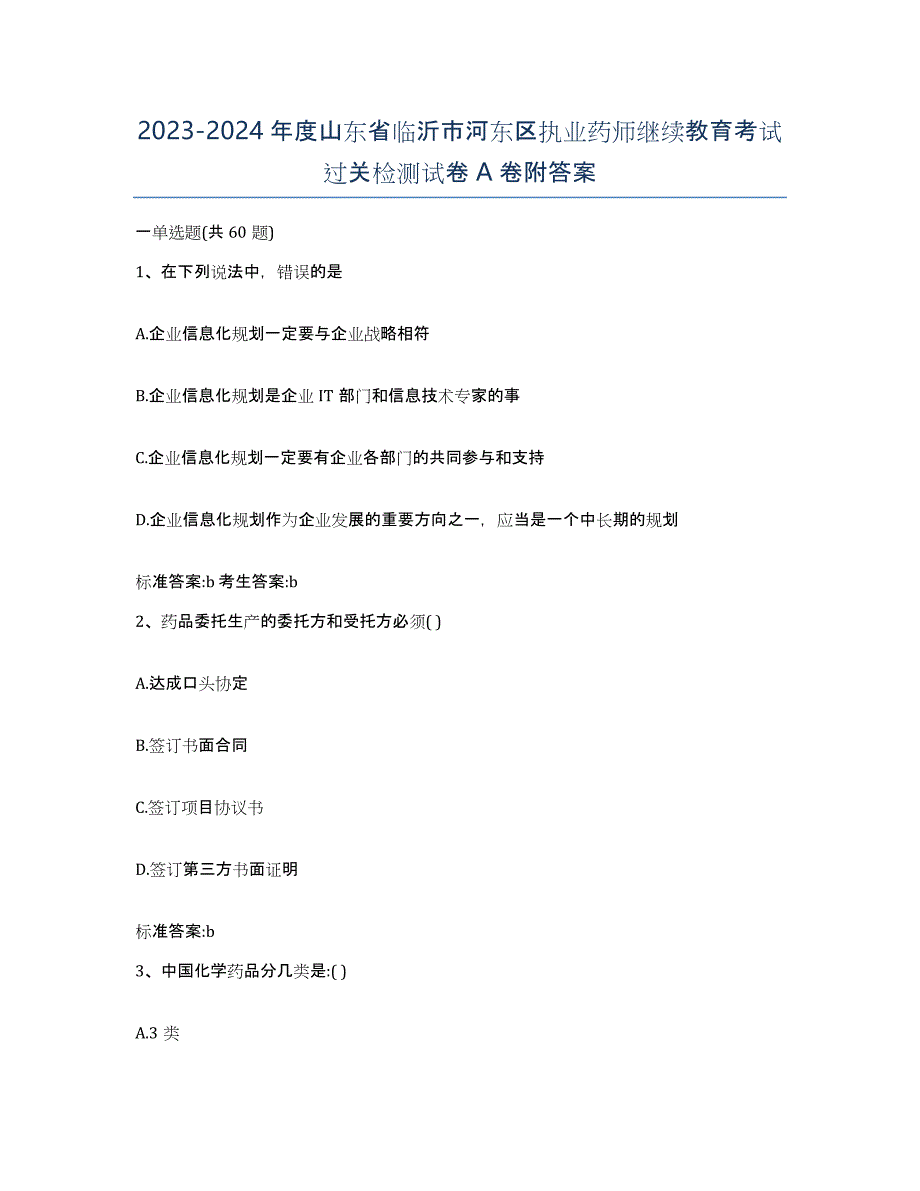 2023-2024 年度山东省临沂市河东区执业药师继续教育考试过关检测试卷 A 卷附答案

一单选题(共 60 题)

1、在下列说法中，错误的是

A.企业信息化规划一定要与企业战略相符

B.企业信息化规划是企业 IT 部门和信息技术专家的事

C.企业信息化规划一定要有企业各部门的共同参与和支持

D.企业信息化规划作为企业发展的重要方向之一，应当是一个中长期的规划

标准答案:b 考生答案:b

2、药品委托生产的委托方和受托方必须( )

A.达成口头协定

B.签订书面合同

C.签订项目协议书

D.签订第三方书面证明

标准答案:b

3、中国化学药品分几类是:( )

A.3 类